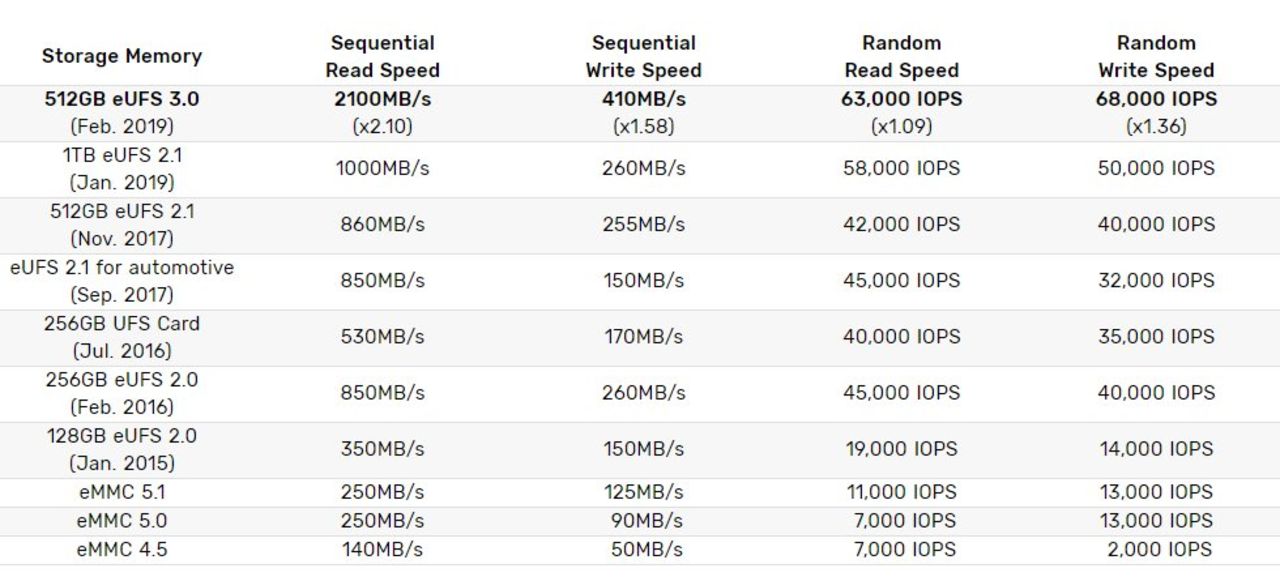 | Storage Memory | Sequential Read Speed | Sequential Write Speed | Random Read Speed | Random Write Speed |
|---|---|---|---|---|
| 512GB eUFS 3.0 (Feb. 2019) | 2100MB/s (x2.10) | 410MB/s (x1.58) | 63,000 IOPS (x1.09) | 68,000 IOPS (x1.36) |
| 1TB eUFS 2.1 (Jan. 2019) | 1000MB/s | 260MB/s | 58,000 IOPS | 50,000 IOPS |
| 512GB eUFS 2.1 (Nov. 2017) | 860MB/s | 255MB/s | 42,000 IOPS | 40,000 IOPS |
| eUFS 2.1 for automotive (Sep. 2017) | 850MB/s | 150MB/s | 45,000 IOPS | 32,000 IOPS |
| 256GB UFS Card (Jul. 2016) | 530MB/s | 170MB/s | 40,000 IOPS | 35,000 IOPS |
| 256GB eUFS 2.0 (Feb. 2016) | 850MB/s | 260MB/s | 45,000 IOPS | 40,000 IOPS |
| 128GB eUFS 2.0 (Jan. 2015) | 350MB/s | 150MB/s | 19,000 IOPS | 14,000 IOPS |
| eMMC 5.1 | 250MB/s | 125MB/s | 11,000 IOPS | 13,000 IOPS |
| eMMC 5.0 | 250MB/s | 90MB/s | 7,000 IOPS | 13,000 IOPS |
| eMMC 4.5 | 140MB/s | 50MB/s | 7,000 IOPS | 2,000 IOPS |